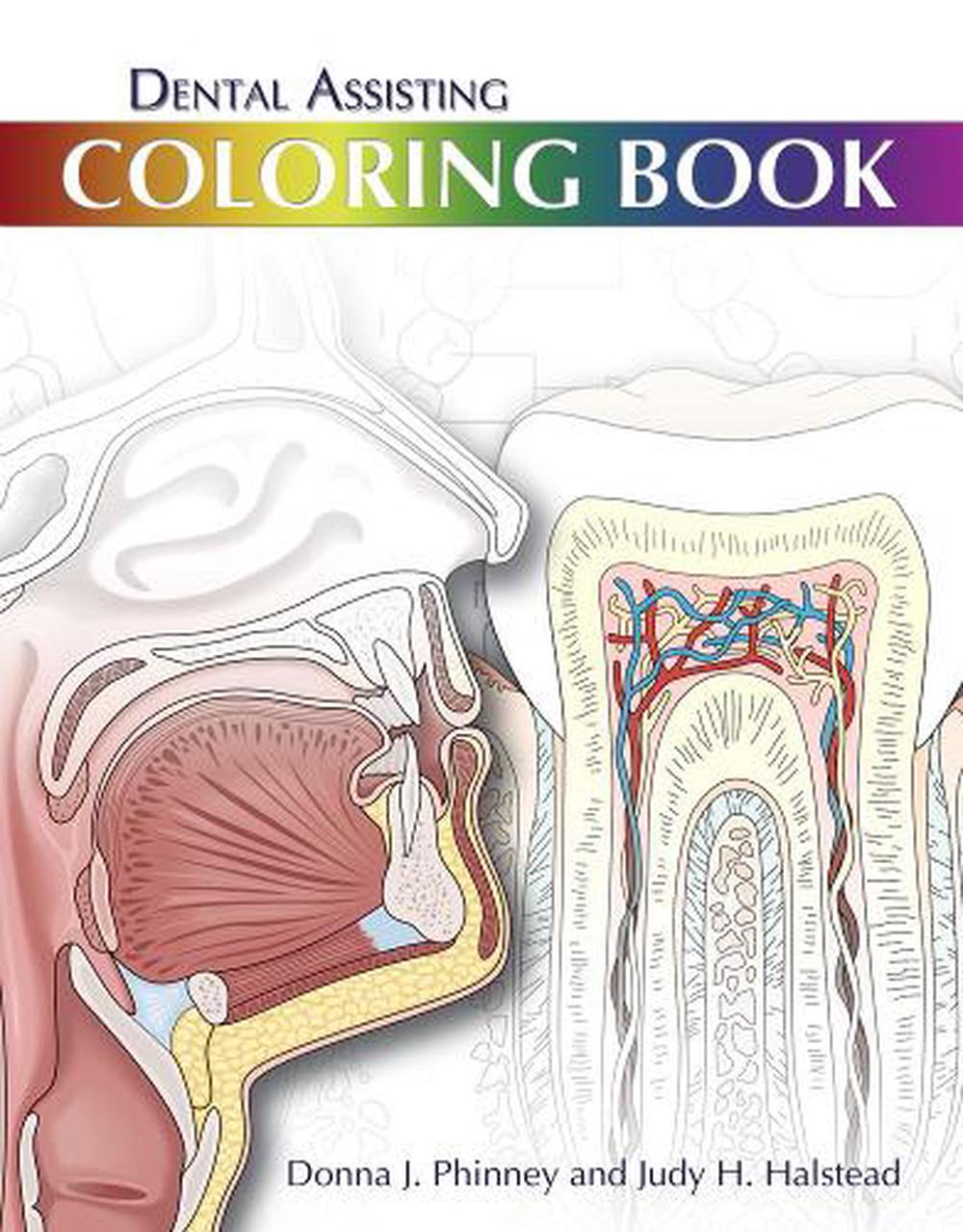 DENTAL ASSISTING
COLORING BOOK

Donna J. Phinney and Judy H. Halstead